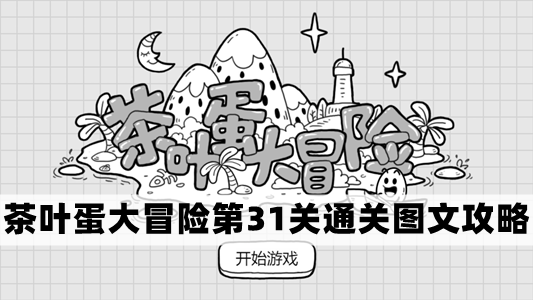 茶叶蛋大冒险

茶叶蛋大冒险第31关通关图文攻略

开始游戏